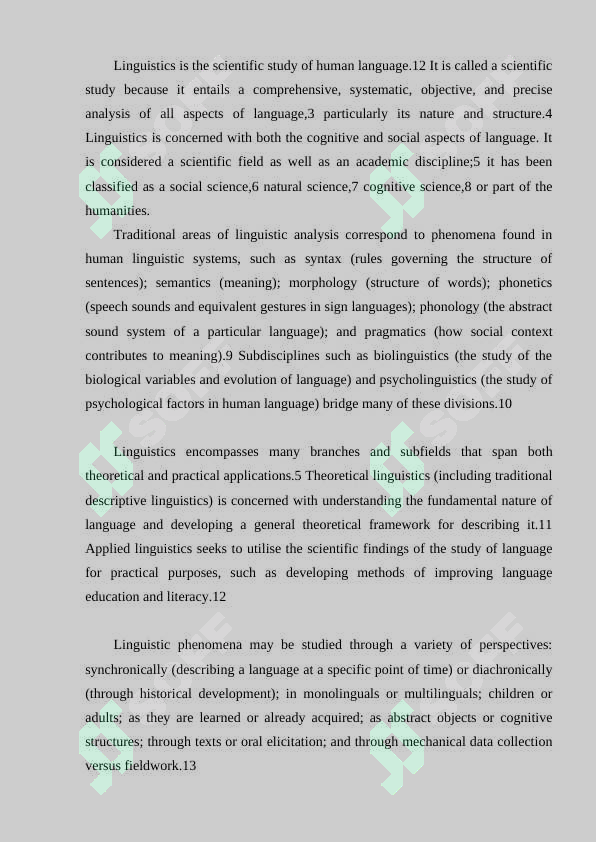 Linguistics is the scientific study of human language.12 It is called a scientific study because it entails a comprehensive, systematic, objective, and precise analysis of all aspects of language,3 particularly its nature and structure.4 Linguistics is concerned with both the cognitive and social aspects of language. It is considered a scientific field as well as an academic discipline;5 it has been classified as a social science,6 natural science,7 cognitive science,8 or part of the humanities.

Traditional areas of linguistic analysis correspond to phenomena found in human linguistic systems, such as syntax (rules governing the structure of sentences); semantics (meaning); morphology (structure of words); phonetics (speech sounds and equivalent gestures in sign languages); phonology (the abstract sound system of a particular language); and pragmatics (how social context contributes to meaning).9 Subdisciplines such as biolinguistics (the study of the biological variables and evolution of language) and psycholinguistics (the study of psychological factors in human language) bridge many of these divisions.10

Linguistics encompasses many branches and subfields that span both theoretical and practical applications.5 Theoretical linguistics (including traditional descriptive linguistics) is concerned with understanding the fundamental nature of language and developing a general theoretical framework for describing it.11 Applied linguistics seeks to utilise the scientific findings of the study of language for practical purposes, such as developing methods of improving language education and literacy.12

Linguistic phenomena may be studied through a variety of perspectives: synchronically (describing a language at a specific point of time) or diachronically (through historical development); in monolinguals or multilinguals; children or adults; as they are learned or already acquired; as abstract objects or cognitive structures; through texts or oral elicitation; and through mechanical data collection versus fieldwork.13